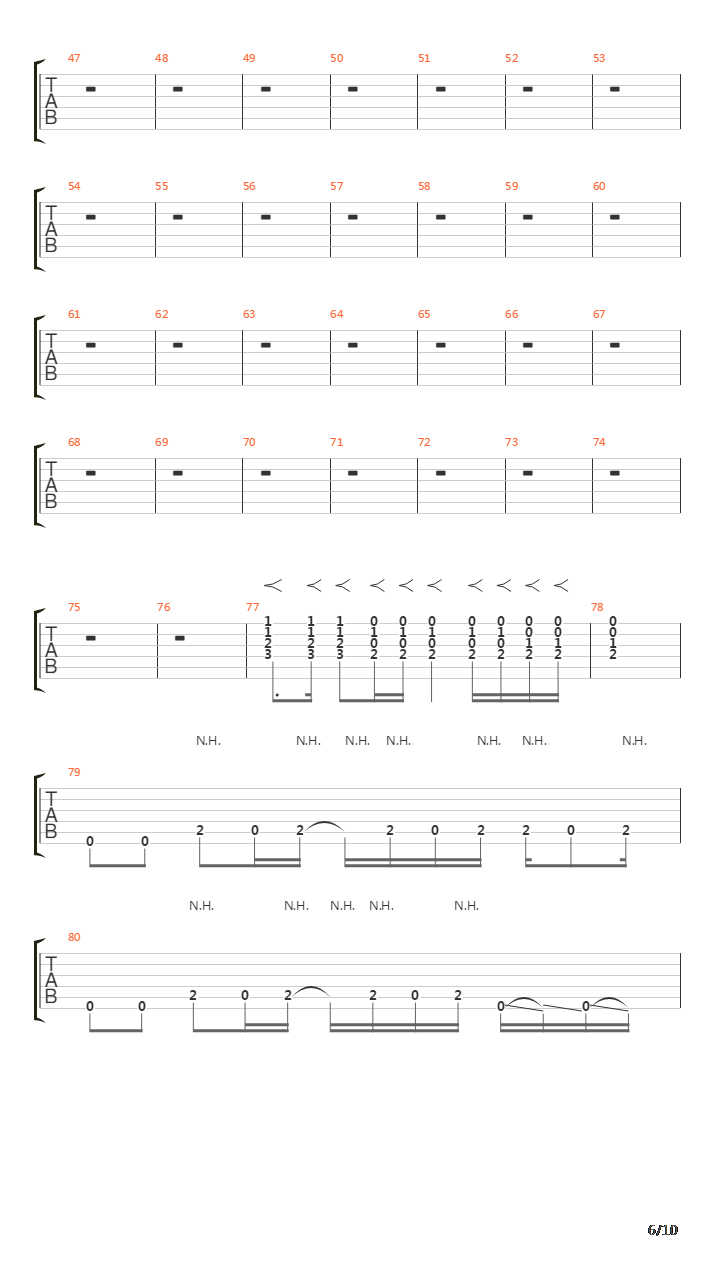 47 48 49 50 51 52 53
T
A
B

54 55 56 57 58 59 60
T
A
B

61 62 63 64 65 66 67
T
A
B

68 69 70 71 72 73 74
T
A
B

75 76 77 78
T
A
B
1 1 1 0 0 0 0 0 0 0 0
1 1 1 1 1 1 1 1 0 0 0
2 2 2 0 0 0 0 0 1 1 1
3 3 3 2 2 2 2 2 2 2 2

N.H. N.H. N.H. N.H. N.H. N.H. N.H.
79
T
A
B
0 0 2 0 2 2 0 2 2 0 2

N.H. N.H. N.H. N.H. N.H.
80
T
A
B
0 0 2 0 2 2 0 2 0 0

6/10